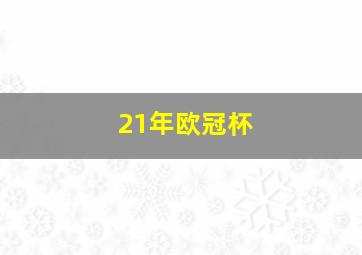 21年欧冠杯